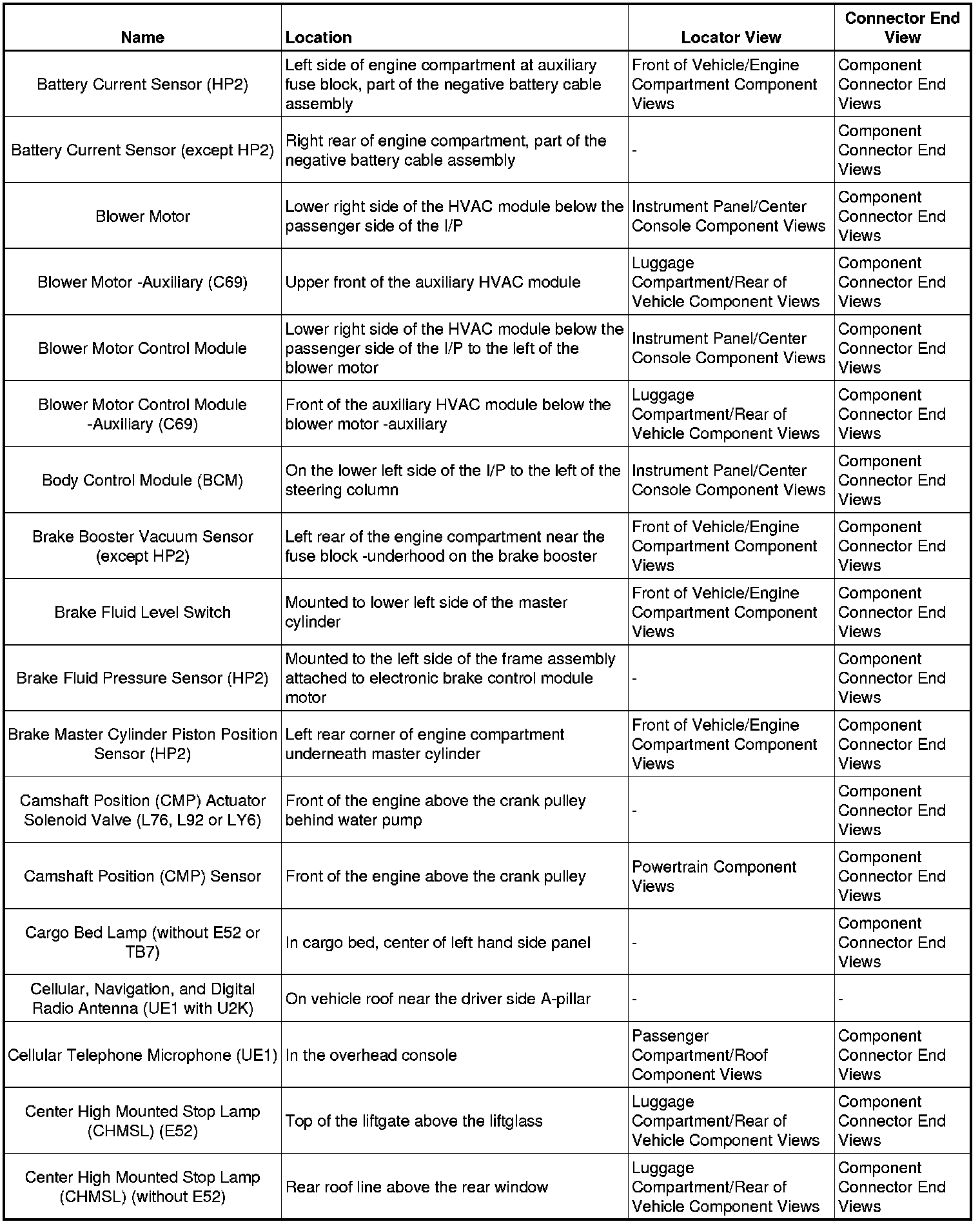 | Name | Location | Locator View | Connector End View |
|---|---|---|---|
| Battery Current Sensor (HP2) | Left side of engine compartment at auxiliary fuse block, part of the negative battery cable assembly | Front of Vehicle/Engine Compartment Component Views | Component Connector End Views |
| Battery Current Sensor (except HP2) | Right rear of engine compartment, part of the negative battery cable assembly | - | Component Connector End Views |
| Blower Motor | Lower right side of the HVAC module below the passenger side of the I/P | Instrument Panel/Center Console Component Views | Component Connector End Views |
| Blower Motor -Auxiliary (C69) | Upper front of the auxiliary HVAC module | Luggage Compartment/Rear of Vehicle Component Views | Component Connector End Views |
| Blower Motor Control Module | Lower right side of the HVAC module below the passenger side of the I/P to the left of the blower motor | Instrument Panel/Center Console Component Views | Component Connector End Views |
| Blower Motor Control Module -Auxiliary (C69) | Front of the auxiliary HVAC module below the blower motor -auxiliary | Luggage Compartment/Rear of Vehicle Component Views | Component Connector End Views |
| Body Control Module (BCM) | On the lower left side of the I/P to the left of the steering column | Instrument Panel/Center Console Component Views | Component Connector End Views |
| Brake Booster Vacuum Sensor (except HP2) | Left rear of the engine compartment near the fuse block -underhood on the brake booster | Front of Vehicle/Engine Compartment Component Views | Component Connector End Views |
| Brake Fluid Level Switch | Mounted to lower left side of the master cylinder | Front of Vehicle/Engine Compartment Component Views | Component Connector End Views |
| Brake Fluid Pressure Sensor (HP2) | Mounted to the left side of the frame assembly attached to electronic brake control module motor | - | Component Connector End Views |
| Brake Master Cylinder Piston Position Sensor (HP2) | Left rear corner of engine compartment underneath master cylinder | Front of Vehicle/Engine Compartment Component Views | Component Connector End Views |
| Camshaft Position (CMP) Actuator Solenoid Valve (L76, L92 or LY6) | Front of the engine above the crank pulley behind water pump | - | Component Connector End Views |
| Camshaft Position (CMP) Sensor | Front of the engine above the crank pulley | Powertrain Component Views | Component Connector End Views |
| Cargo Bed Lamp (without E52 or TB7) | In cargo bed, center of left hand side panel | - | Component Connector End Views |
| Cellular, Navigation, and Digital Radio Antenna (UE1 with U2K) | On vehicle roof near the driver side A-pillar | - | - |
| Cellular Telephone Microphone (UE1) | In the overhead console | Passenger Compartment/Roof Component Views | Component Connector End Views |
| Center High Mounted Stop Lamp (CHMSL) (E52) | Top of the liftgate above the liftglass | Luggage Compartment/Rear of Vehicle Component Views | Component Connector End Views |
| Center High Mounted Stop Lamp (CHMSL) (without E52) | Rear roof line above the rear window | Luggage Compartment/Rear of Vehicle Component Views | Component Connector End Views |